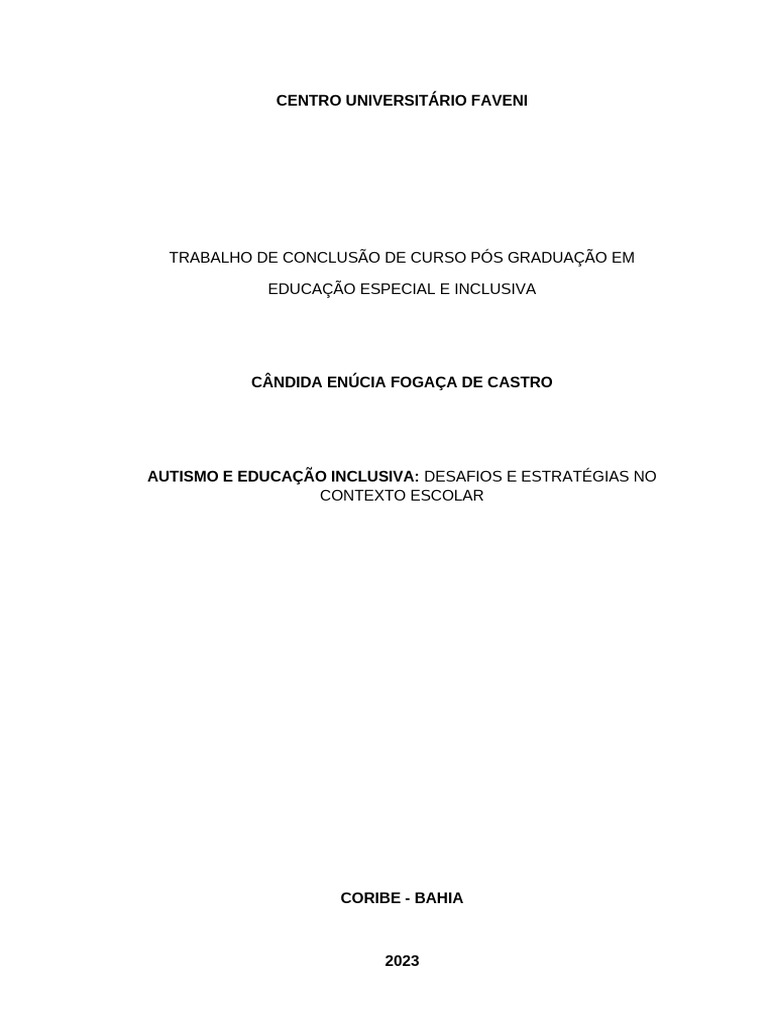 CENTRO UNIVERSITÁRIO FAVENI

TRABALHO DE CONCLUSÃO DE CURSO PÓS GRADUAÇÃO EM EDUCAÇÃO ESPECIAL E INCLUSIVA

CÂNDIDA ENÚCIA FOGAÇA DE CASTRO

AUTISMO E EDUCAÇÃO INCLUSIVA: DESAFIOS E ESTRATÉGIAS NO CONTEXTO ESCOLAR

CORIBE - BAHIA

2023